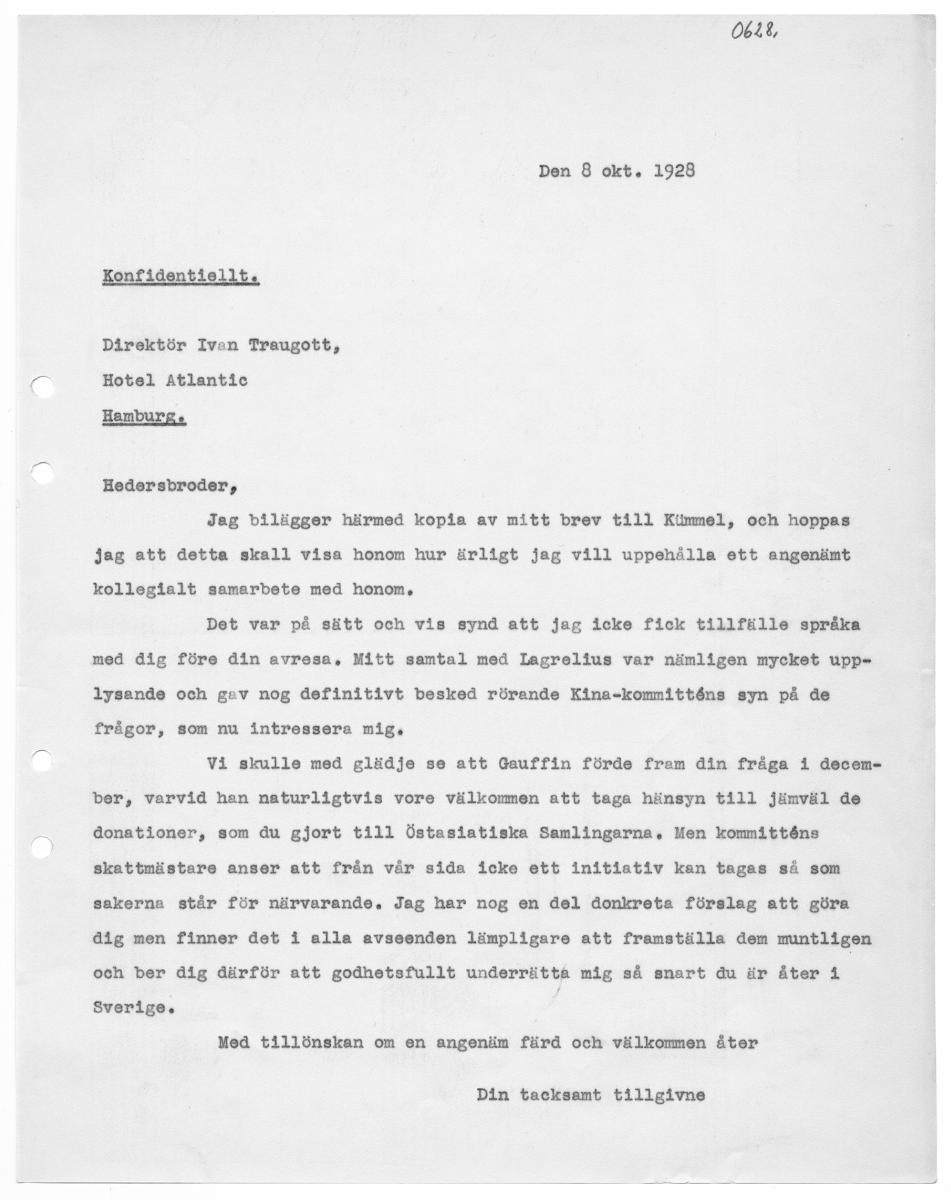 0628.

Den 8 okt. 1928

Konfidentiellt.

Direktör Ivan Traugott,
Hotel Atlantic
Hamburg.

Hedersbroder,

Jag bilägger härmed kopia av mitt brev till Kümmel, och hoppas jag att detta skall visa honom hur ärligt jag vill uppehålla ett angenämt kollegialt samarbete med honom.

Det var på sätt och vis synd att jag icke fick tillfälle språka med dig före din avresa. Mitt samtal med Lagrelius var nämligen mycket upplysande och gav nog definitivt besked rörande Kina-kommitténs syn på de frågor, som nu intressera mig.

Vi skulle med glädje se att Gauffin förde fram din fråga i december, varvid han naturligtvis vore välkommen att taga hänsyn till jämväl de donationer, som du gjort till Östasiatiska Samlingarna. Men kommitténs skattmästare anser att från vår sida icke ett initiativ kan tagas så som sakerna står för närvarande. Jag har nog en del donkreta förslag att göra dig men finner det i alla avseenden lämpligare att framställa dem muntligen och ber dig därför att godhetsfullt underrätta mig så snart du är åter i Sverige.

Med tillönskan om en angenäm färd och välkommen åter

Din tacksamt tillgivne